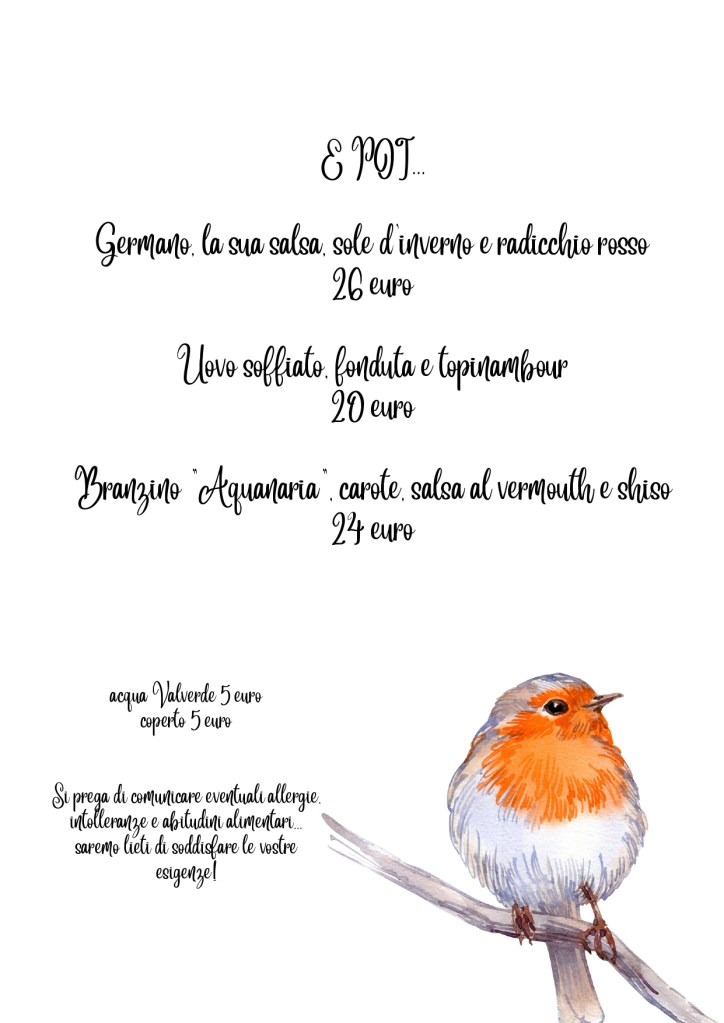 E POI...

Germano, la sua salsa, sole d'inverno e radicchio rosso
26 euro

Uovo soffiato, fonduta e topinambour
20 euro

Branzino "Aquanaria", carote, salsa al vermouth e shiso
24 euro

acqua Valverde 5 euro
coperto 5 euro

Si prega di comunicare eventuali allergie, intolleranze e abitudini alimentari... saremo lieti di soddisfare le vostre esigenze!